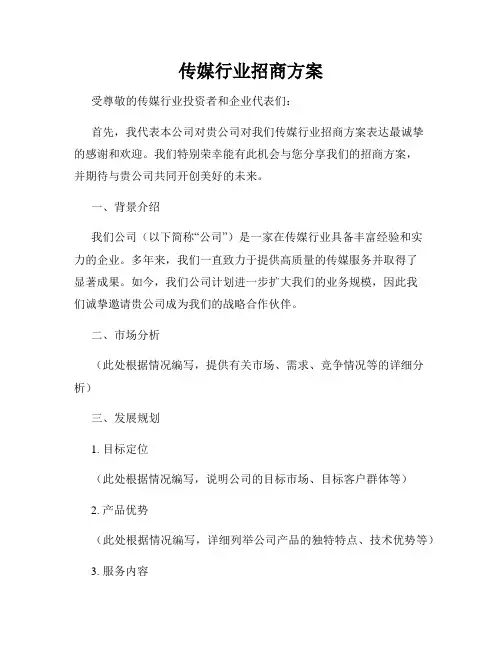 传媒行业招商方案

受尊敬的传媒行业投资者和企业代表们：

首先，我代表本公司对贵公司对我们传媒行业招商方案表达最诚挚的感谢和欢迎。我们特别荣幸能有此机会与您分享我们的招商方案，并期待与贵公司共同开创美好的未来。

一、背景介绍

我们公司（以下简称“公司”）是一家在传媒行业具备丰富经验和实力的企业。多年来，我们一直致力于提供高质量的传媒服务并取得了显著成果。如今，我们公司计划进一步扩大我们的业务规模，因此我们诚挚邀请贵公司成为我们的战略合作伙伴。

二、市场分析

（此处根据情况编写，提供有关市场、需求、竞争情况等的详细分析）

三、发展规划

1. 目标定位

（此处根据情况编写，说明公司的目标市场、目标客户群体等）

2. 产品优势

（此处根据情况编写，详细列举公司产品的独特特点、技术优势等）

3. 服务内容